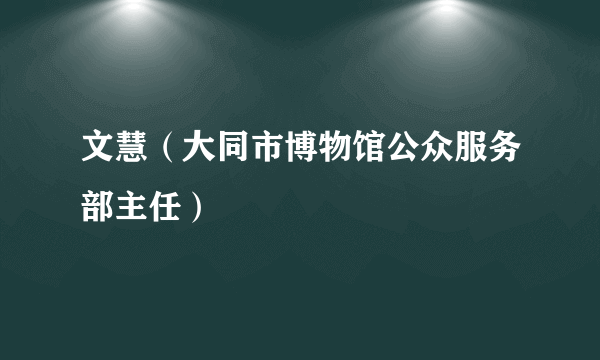 文慧（大同市博物馆公众服务部主任）